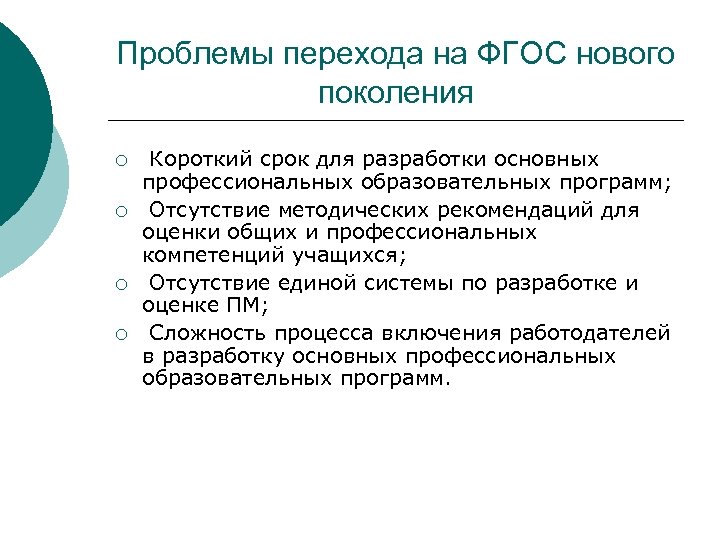 Проблемы перехода на ФГОС нового поколения

○ Короткий срок для разработки основных профессиональных образовательных программ;
○ Отсутствие методических рекомендаций для оценки общих и профессиональных компетенций учащихся;
○ Отсутствие единой системы по разработке и оценке ПМ;
○ Сложность процесса включения работодателей в разработку основных профессиональных образовательных программ.